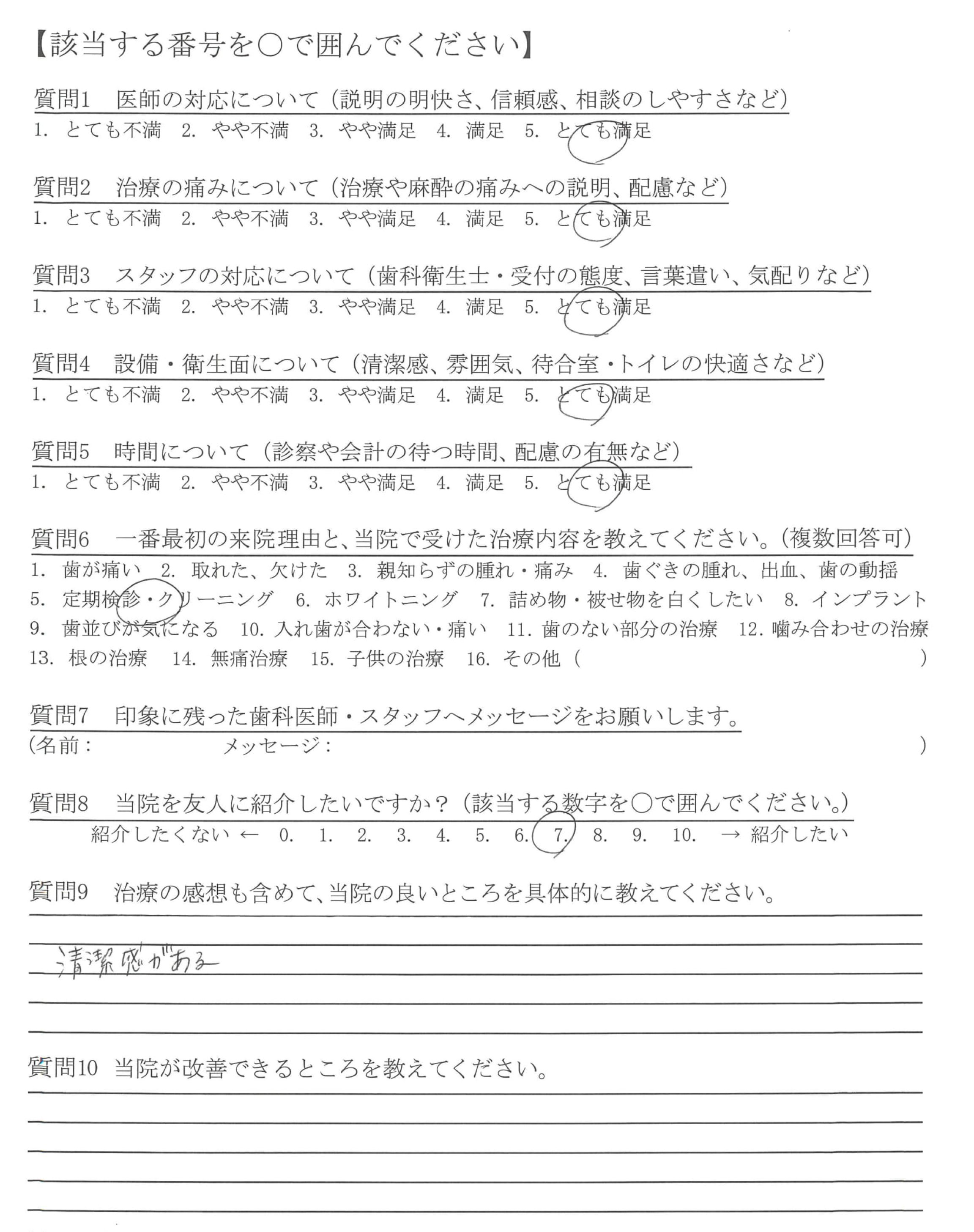 【該当する番号を○で囲んでください】

質問1 医師の対応について（説明の明快さ、信頼感、相談のしやすさなど）
1. とても不満 2. やや不満 3. やや満足 4. 満足 5. とても満足

質問2 治療の痛みについて（治療や麻酔の痛みへの説明、配慮など）
1. とても不満 2. やや不満 3. やや満足 4. 満足 5. とても満足

質問3 スタッフの対応について（歯科衛生士・受付の態度、言葉遣い、気配りなど）
1. とても不満 2. やや不満 3. やや満足 4. 満足 5. とても満足

質問4 設備・衛生面について（清潔感、雰囲気、待合室・トイレの快適さなど）
1. とても不満 2. やや不満 3. やや満足 4. 満足 5. とても満足

質問5 時間について（診察や会計の待つ時間、配慮の有無など）
1. とても不満 2. やや不満 3. やや満足 4. 満足 5. とても満足

質問6 一番最初の来院理由と、当院で受けた治療内容を教えてください。（複数回答可）
1. 歯が痛い 2. 取れた、欠けた 3. 親知らずの腫れ・痛み 4. 歯ぐきの腫れ、出血、歯の動揺
5. 定期検診・クリーニング 6. ホワイトニング 7. 詰め物・被せ物を白くしたい 8. インプラント
9. 歯並びが気になる 10. 入れ歯が合わない・痛い 11. 歯のない部分の治療 12. 噛み合わせの治療
13. 根の治療 14. 無痛治療 15. 子供の治療 16. その他（ ）

質問7 印象に残った歯科医師・スタッフへメッセージをお願いします。
（名前： メッセージ： ）

質問8 当院を友人に紹介したいですか？（該当する数字を○で囲んでください。）
紹介したくない ← 0. 1. 2. 3. 4. 5. 6. 7. 8. 9. 10. → 紹介したい

質問9 治療の感想も含めて、当院の良いところを具体的に教えてください。
清潔感がある

質問10 当院が改善できるところを教えてください。